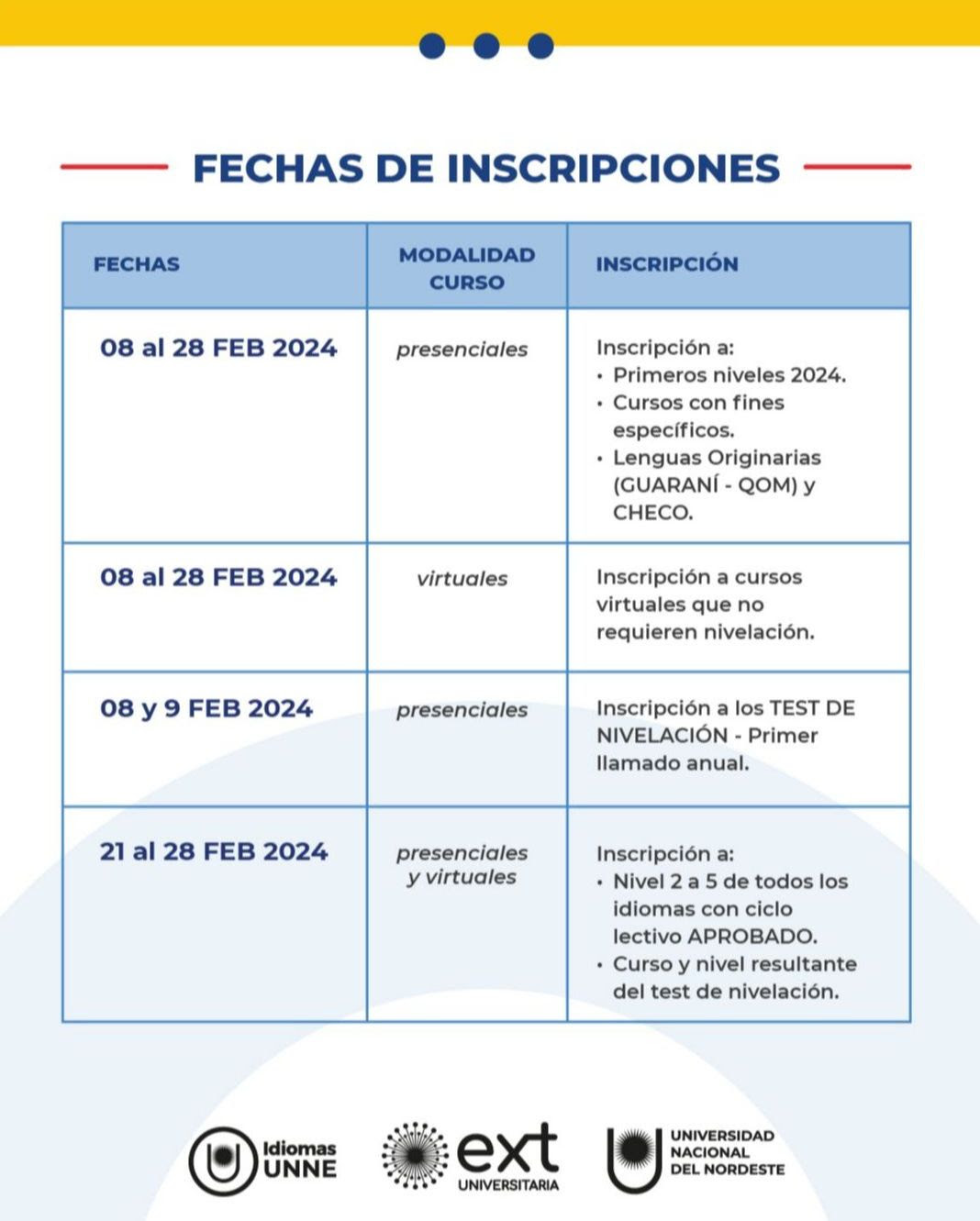 FECHAS DE INSCRIPCIONES

| FECHAS | MODALIDAD CURSO | INSCRIPCIÓN |
|---|---|---|
| 08 al 28 FEB 2024 | presenciales | Inscripción a: • Primeros niveles 2024. • Cursos con fines específicos. • Lenguas Originarias (GUARANÍ - QOM) y CHECO. |
| 08 al 28 FEB 2024 | virtuales | Inscripción a cursos virtuales que no requieren nivelación. |
| 08 y 9 FEB 2024 | presenciales | Inscripción a los TEST DE NIVELACIÓN - Primer llamado anual. |
| 21 al 28 FEB 2024 | presenciales y virtuales | Inscripción a: • Nivel 2 a 5 de todos los idiomas con ciclo lectivo APROBADO. • Curso y nivel resultante del test de nivelación. |

Idiomas UNNE
ext UNIVERSITARIA
UNIVERSIDAD NACIONAL DEL NORDESTE